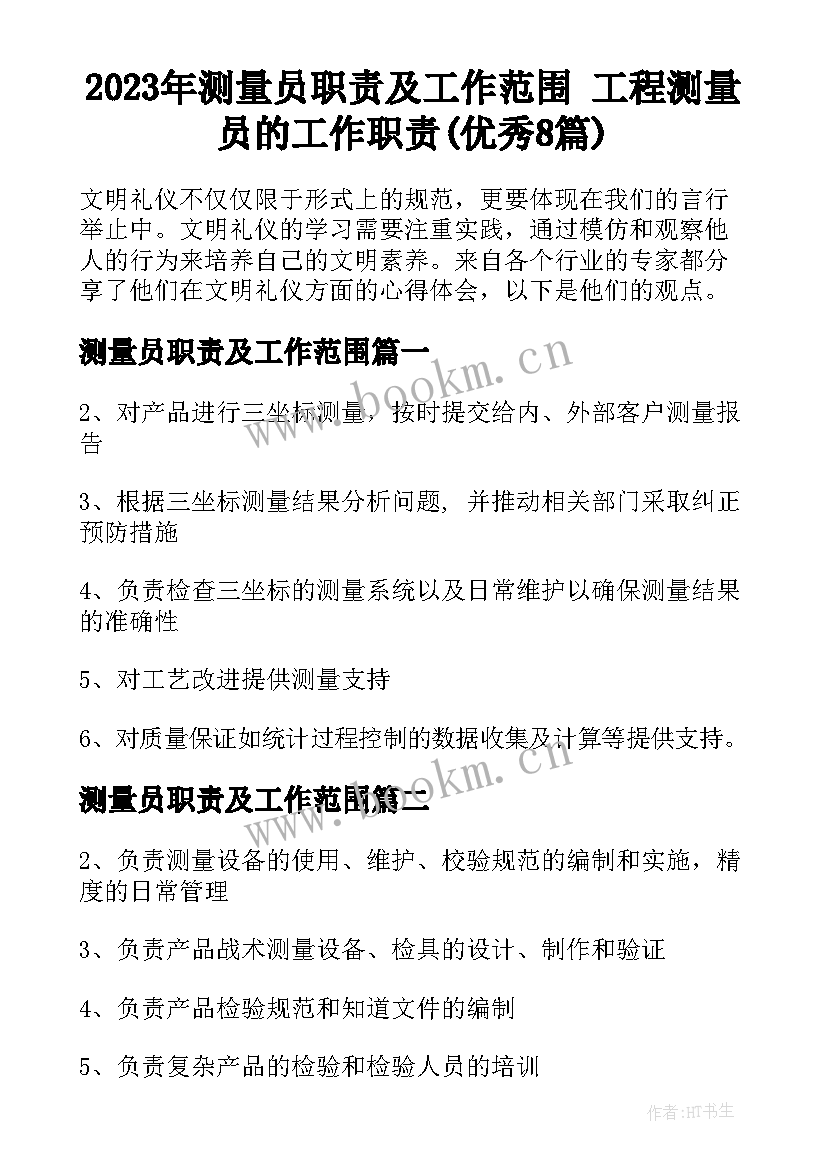 2023年测量员职责及工作范围 工程测量员的工作职责(优秀8篇)

文明礼仪不仅仅限于形式上的规范，更要体现在我们的言行举止中。文明礼仪的学习需要注重实践，通过模仿和观察他人的行为来培养自己的文明素养。来自各个行业的专家都分享了他们在文明礼仪方面的心得体会，以下是他们的观点。

测量员职责及工作范围篇一

www.bookm.cn

2、对产品进行三坐标测量，按时提交给内、外部客户测量报告

3、根据三坐标测量结果分析问题，并推动相关部门采取纠正预防措施

4、负责检查三坐标的测量系统以及日常维护以确保测量结果的准确性

5、对工艺改进提供测量支持

6、对质量保证如统计过程控制的数据收集及计算等提供支持。

测量员职责及工作范围篇二

www.bookm.cn

2、负责测量设备的使用、维护、校验规范的编制和实施，精度的日常管理

3、负责产品战术测量设备、检具的设计、制作和验证

4、负责产品检验规范和知道文件的编制

5、负责复杂产品的检验和检验人员的培训

作者:HT书生